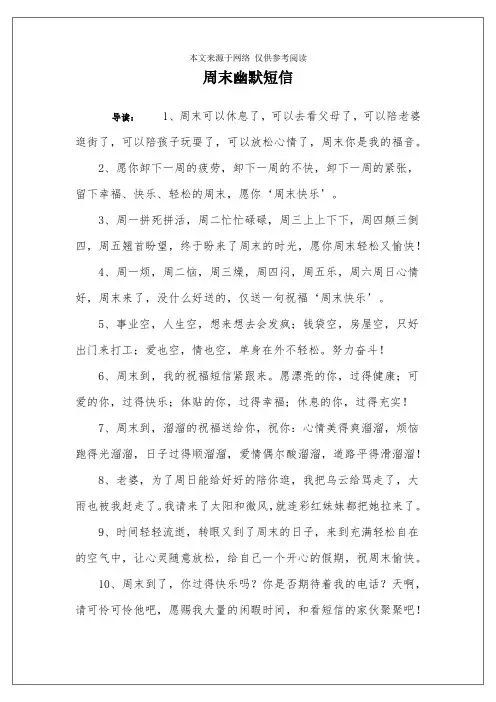 本文来源于网络 仅供参考阅读

周末幽默短信

导读： 1、周末可以休息了，可以去看父母了，可以陪老婆逛街了，可以陪孩子玩耍了，可以放松心情了，周末你是我的福音。

2、愿你卸下一周的疲劳，卸下一周的不快，卸下一周的紧张，留下幸福、快乐、轻松的周末，愿你‘周末快乐’。

3、周一拼死拼活，周二忙忙碌碌，周三上上下下，周四颠三倒四，周五翘首盼望，终于盼来了周末的时光，愿你周末轻松又愉快！

4、周一烦，周二恼，周三燥，周四闷，周五乐，周六周日心情好，周末来了，没什么好送的，仅送一句祝福‘周末快乐’。

5、事业空，人生空，想来想去会发疯；钱袋空，房屋空，只好出门来打工；爱也空，情也空，单身在外不轻松。努力奋斗！

6、周末到，我的祝福短信紧跟来。愿漂亮的你，过得健康；可爱的你，过得快乐；体贴的你，过得幸福；休息的你，过得充实！

7、周末到，溜溜的祝福送给你，祝你：心情美得爽溜溜，烦恼跑得光溜溜，日子过得顺溜溜，爱情偶尔酸溜溜，道路平得滑溜溜！

8、老婆，为了周日能给好好的陪你逛，我把乌云给骂走了，大雨也被我赶走了。我请来了太阳和微风，就连彩红妹妹都把她拉来了。

9、时间轻轻流逝，转眼又到了周末的日子，来到充满轻松自在的空气中，让心灵随意放松，给自己一个开心的假期，祝周末愉快。

10、周末到了，你过得快乐吗？你是否期待着我的电话？天啊，请可怜可怜他吧，愿赐我大量的闲暇时间，和看短信的家伙聚聚吧！